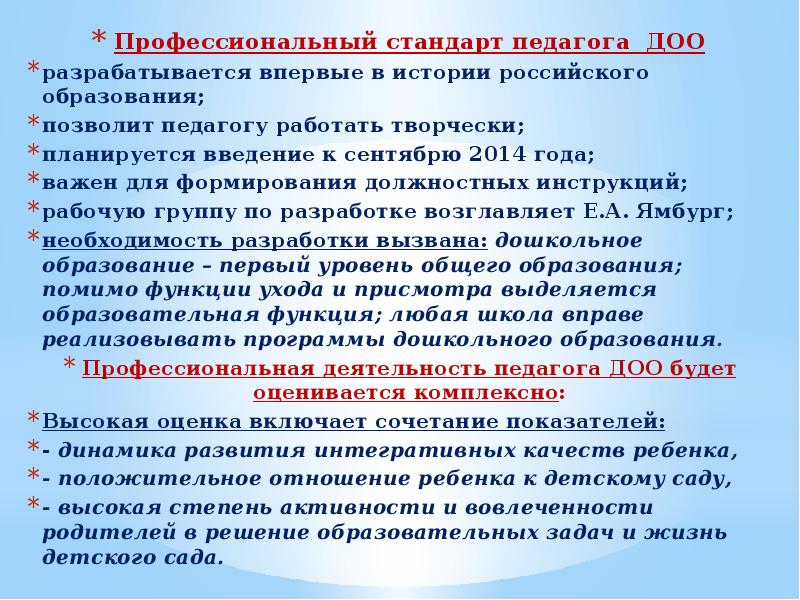 * Профессиональный стандарт педагога ДОО

* разрабатывается впервые в истории российского образования;

* позволит педагогу работать творчески;

* планируется введение к сентябрю 2014 года;

* важен для формирования должностных инструкций;

* рабочую группу по разработке возглавляет Е.А. Ямбург;

* необходимость разработки вызвана: дошкольное образование – первый уровень общего образования; помимо функции ухода и присмотра выделяется образовательная функция; любая школа вправе реализовывать программы дошкольного образования.

* Профессиональная деятельность педагога ДОО будет оценивается комплексно:

* Высокая оценка включает сочетание показателей:

* - динамика развития интегративных качеств ребенка,

* - положительное отношение ребенка к детскому саду,

* - высокая степень активности и вовлеченности родителей в решение образовательных задач и жизнь детского сада.